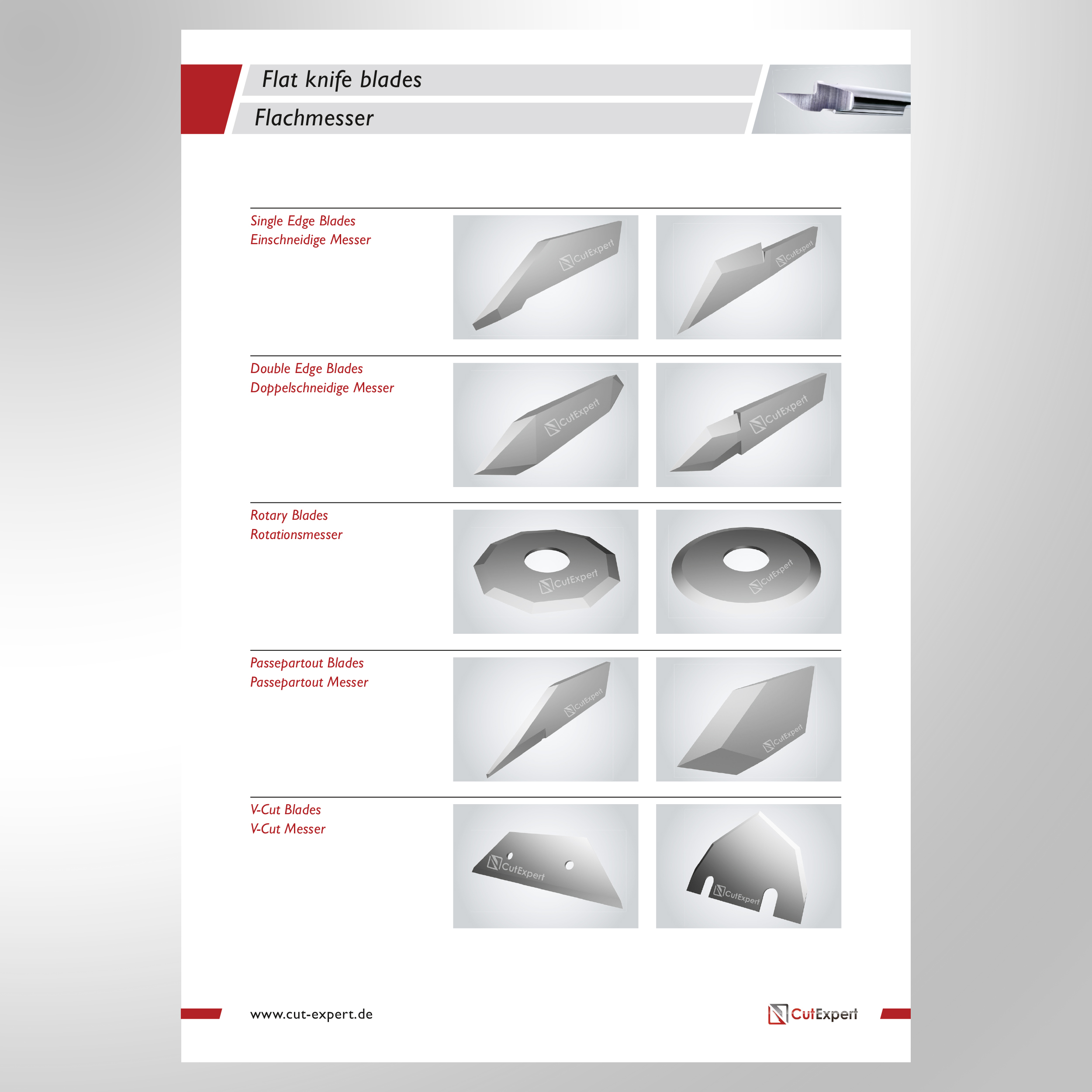 Flat knife blades
Flachmesser

Single Edge Blades
Einschneidige Messer

CutExpert

CutExpert

Double Edge Blades
Doppelschneidige Messer

CutExpert

CutExpert

Rotary Blades
Rotationsmesser

CutExpert

CutExpert

Passepartout Blades
Passepartout Messer

CutExpert

CutExpert

V-Cut Blades
V-Cut Messer

CutExpert

CutExpert

www.cut-expert.de

CutExpert